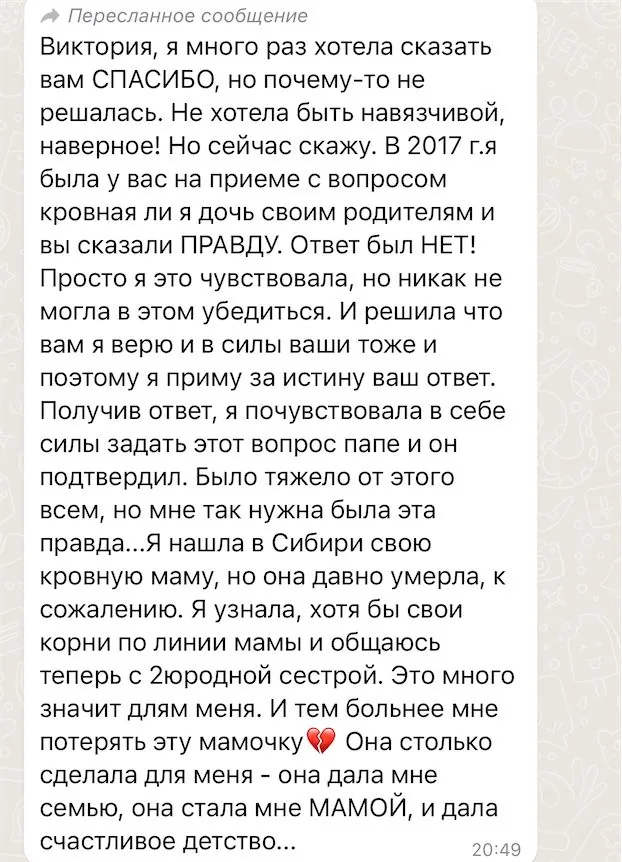 Пересланное сообщение

Виктория, я много раз хотела сказать вам СПАСИБО, но почему-то не решалась. Не хотела быть навязчивой, наверное! Но сейчас скажу. В 2017 г.я была у вас на приеме с вопросом кровная ли я дочь своим родителям и вы сказали ПРАВДУ. Ответ был НЕТ! Просто я это чувствовала, но никак не могла в этом убедиться. И решила что вам я верю и в силы ваши тоже и поэтому я приму за истину ваш ответ. Получив ответ, я почувствовала в себе силы задать этот вопрос папе и он подтвердил. Было тяжело от этого всем, но мне так нужна была эта правда...Я нашла в Сибири свою кровную маму, но она давно умерла, к сожалению. Я узнала, хотя бы свои корни по линии мамы и общаюсь теперь с 2юродной сестрой. Это много значит длям меня. И тем больнее мне потерять эту мамочку💔 Она столько сделала для меня - она дала мне семью, она стала мне МАМОЙ, и дала счастливое детство...

20:49